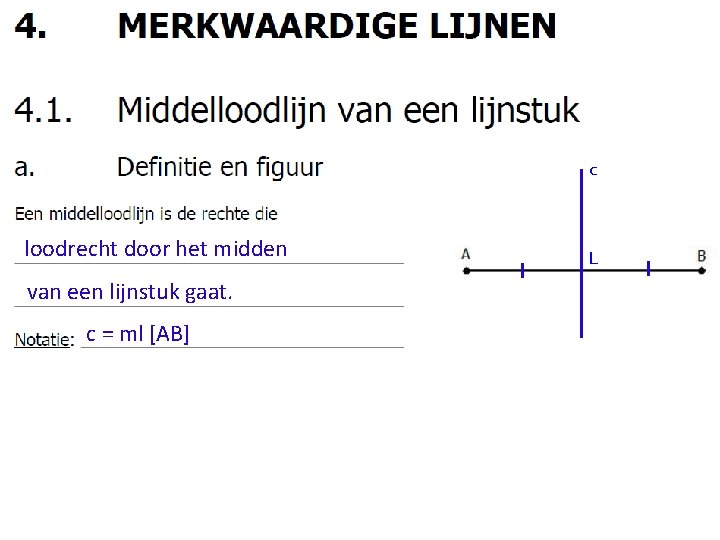 4. MERKWAARDIGE LIJNEN

4.1. Middelloodlijn van een lijnstuk

a. Definitie en figuur

Een middelloodlijn is de rechte die

loodrecht door het midden

van een lijnstuk gaat.

Notatie: c = ml [AB]

c

A

L

B